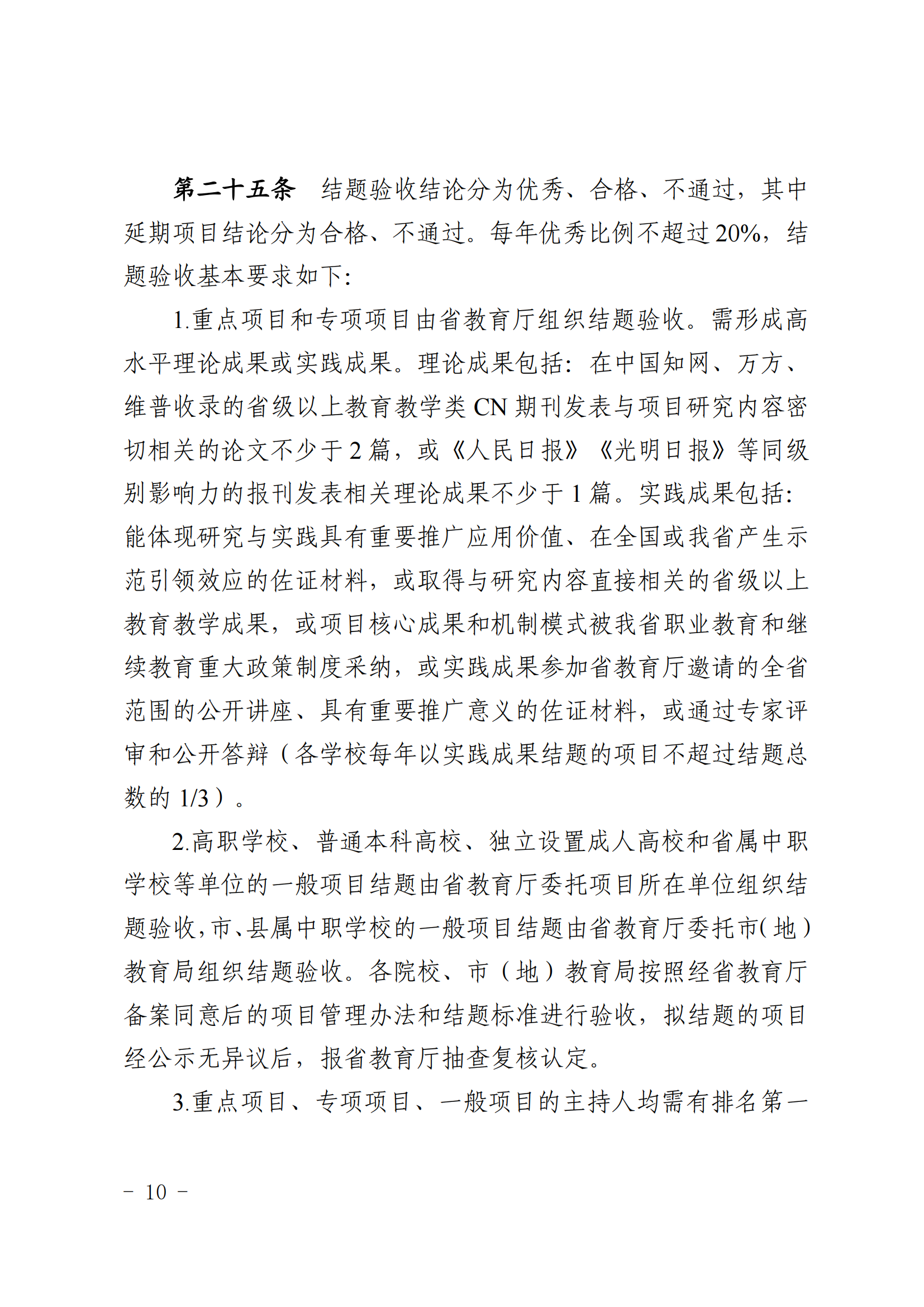 第二十五条　结题验收结论分为优秀、合格、不通过，其中延期项目结论分为合格、不通过。每年优秀比例不超过20%，结题验收基本要求如下：

1.重点项目和专项项目由省教育厅组织结题验收。需形成高水平理论成果或实践成果。理论成果包括：在中国知网、万方、维普收录的省级以上教育教学类CN期刊发表与项目研究内容密切相关的论文不少于2篇，或《人民日报》《光明日报》等同级别影响力的报刊发表相关理论成果不少于1篇。实践成果包括：能体现研究与实践具有重要推广应用价值、在全国或我省产生示范引领效应的佐证材料，或取得与研究内容直接相关的省级以上教育教学成果，或项目核心成果和机制模式被我省职业教育和继续教育重大政策制度采纳，或实践成果参加省教育厅邀请的全省范围的公开讲座、具有重要推广意义的佐证材料，或通过专家评审和公开答辩（各学校每年以实践成果结题的项目不超过结题总数的1/3）。

2.高职学校、普通本科高校、独立设置成人高校和省属中职学校等单位的一般项目结题由省教育厅委托项目所在单位组织结题验收，市、县属中职学校的一般项目结题由省教育厅委托市（地）教育局组织结题验收。各院校、市（地）教育局按照经省教育厅备案同意后的项目管理办法和结题标准进行验收，拟结题的项目经公示无异议后，报省教育厅抽查复核认定。

3.重点项目、专项项目、一般项目的主持人均需有排名第一

－ 10 －